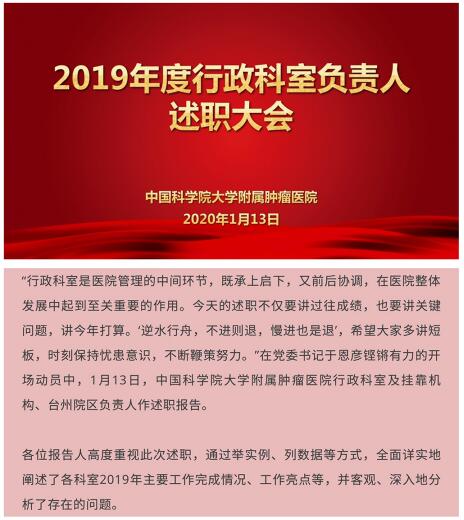 2019年度行政科室负责人述职大会

中国科学院大学附属肿瘤医院
2020年1月13日

“行政科室是医院管理的中间环节，既承上启下，又前后协调，在医院整体发展中起到至关重要的作用。今天的述职不仅要讲过往成绩，也要讲关键问题，讲今年打算。‘逆水行舟，不进则退，慢进也是退’，希望大家多讲短板，时刻保持忧患意识，不断鞭策努力。”在党委书记于恩彦铿锵有力的开场动员中，1月13日，中国科学院大学附属肿瘤医院行政科室及挂靠机构、台州院区负责人作述职报告。

各位报告人高度重视此次述职，通过举实例、列数据等方式，全面详实地阐述了各科室2019年主要工作完成情况、工作亮点等，并客观、深入地分析了存在的问题。